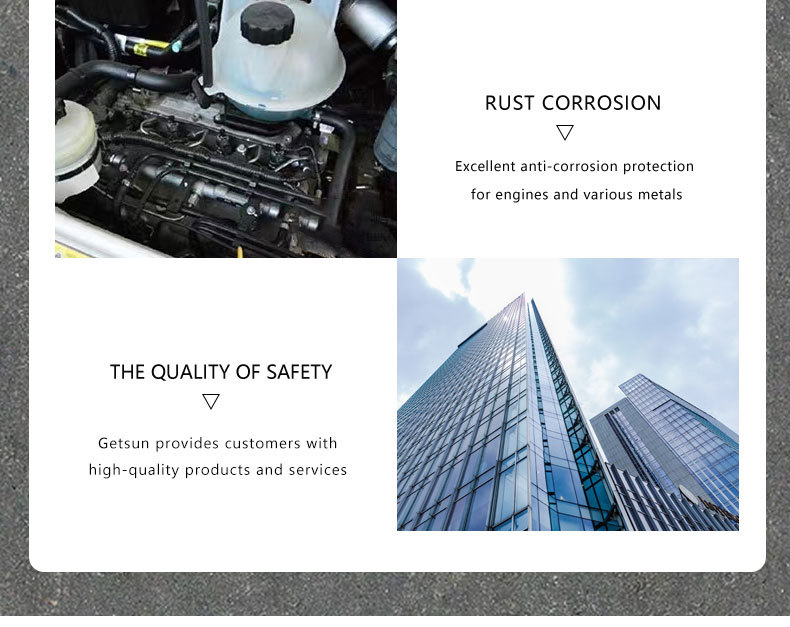 RUST CORROSION

▽

Excellent anti-corrosion protection for engines and various metals

THE QUALITY OF SAFETY

▽

Getsun provides customers with high-quality products and services